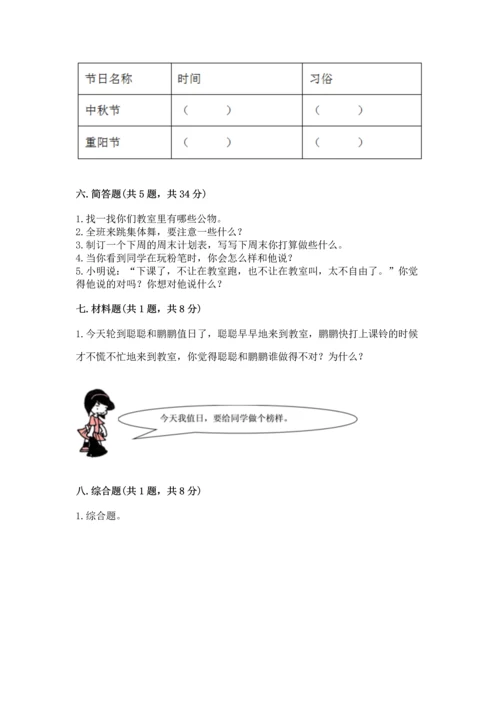 | 节日名称 | 时间 | 习俗 |
|---|---|---|
| 中秋节 | （ ） | （ ） |
| 重阳节 | （ ） | （ ） |

六. 简答题(共 5 题，共 34 分)

1. 找一找你们教室里有哪些公物。
2. 全班来跳集体舞，要注意一些什么？
3. 制订一个下周的周末计划表，写写下周末你打算做些什么。
4. 当你看到同学在玩粉笔时，你会怎么样和他说？
5. 小明说：“下课了，不让在教室跑，也不让在教室叫，太不自由了。”你觉得他说的对吗？你想对他说什么？

七. 材料题(共 1 题，共 8 分)

1. 今天轮到聪聪和鹏鹏值日了，聪聪早早地来到教室，鹏鹏快打上课铃的时候才不慌不忙地来到教室，你觉得聪聪和鹏鹏谁做得不对？为什么？

今天我值日，要给同学做个榜样。

八. 综合题(共 1 题，共 8 分)

1. 综合题。